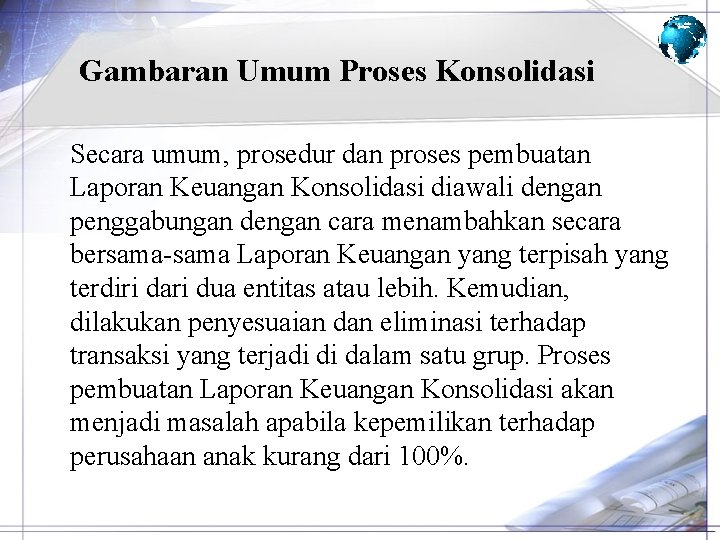 Gambaran Umum Proses Konsolidasi

Secara umum, prosedur dan proses pembuatan Laporan Keuangan Konsolidasi diawali dengan penggabungan dengan cara menambahkan secara bersama-sama Laporan Keuangan yang terpisah yang terdiri dari dua entitas atau lebih. Kemudian, dilakukan penyesuaian dan eliminasi terhadap transaksi yang terjadi di dalam satu grup. Proses pembuatan Laporan Keuangan Konsolidasi akan menjadi masalah apabila kepemilikan terhadap perusahaan anak kurang dari 100%.